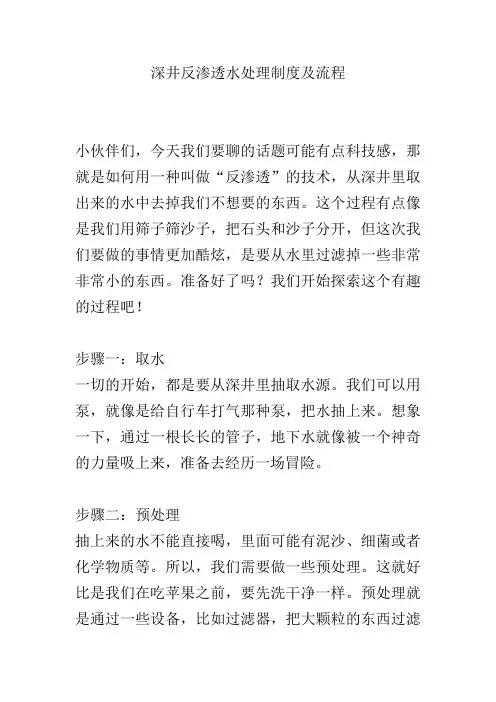 深井反渗透水处理制度及流程

小伙伴们，今天我们要聊的话题可能有点科技感，那就是如何用一种叫做“反渗透”的技术，从深井里取出来的水中去掉我们不想要的东西。这个过程有点像是我们用筛子筛沙子，把石头和沙子分开，但这次我们要做的事情更加酷炫，是要从水里过滤掉一些非常非常小的东西。准备好了吗？我们开始探索这个有趣的过程吧！

步骤一：取水
一切的开始，都是要从深井里抽取水源。我们可以用泵，就像是给自行车打气那种泵，把水抽上来。想象一下，通过一根长长的管子，地下水就像被一个神奇的力量吸上来，准备去经历一场冒险。

步骤二：预处理
抽上来的水不能直接喝，里面可能有泥沙、细菌或者化学物质等。所以，我们需要做一些预处理。这就好比是我们在吃苹果之前，要先洗干净一样。预处理就是通过一些设备，比如过滤器，把大颗粒的东西过滤